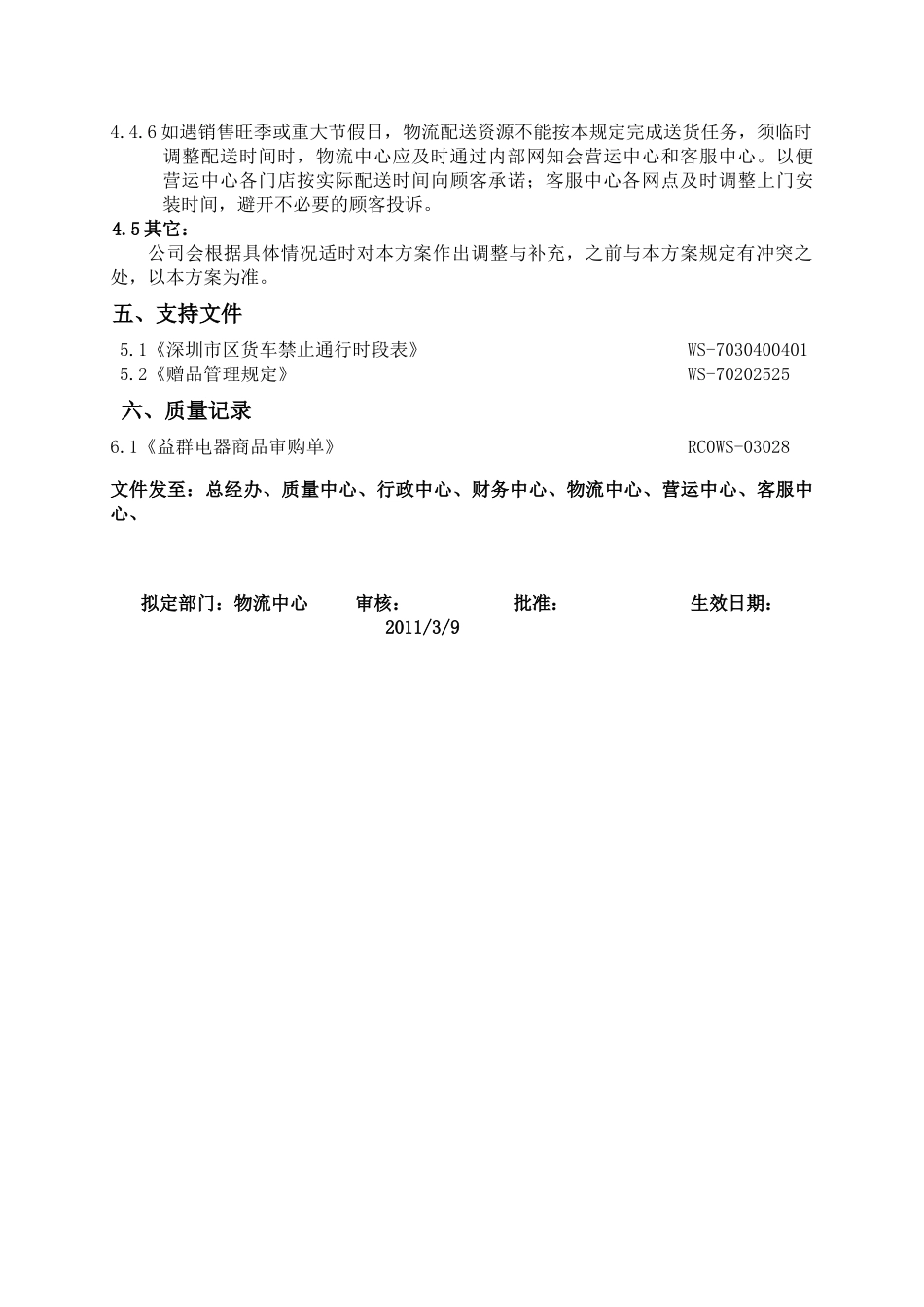 4.4.6 如遇销售旺季或重大节假日，物流配送资源不能按本规定完成送货任务，须临时调整配送时间时，物流中心应及时通过内部网知会营运中心和客服中心。以便营运中心各门店按实际配送时间向顾客承诺；客服中心各网点及时调整上门安装时间，避开不必要的顾客投诉。

4.5 其它：

公司会根据具体情况适时对本方案作出调整与补充，之前与本方案规定有冲突之处，以本方案为准。

五、支持文件

5.1《深圳市区货车禁止通行时段表》 WS-7030400401

5.2《赠品管理规定》 WS-70202525

六、质量记录

6.1《益群电器商品审购单》 RCOWS-03028

文件发至：总经办、质量中心、行政中心、财务中心、物流中心、营运中心、客服中心、

拟定部门：物流中心 审核： 批准： 生效日期：
2011/3/9